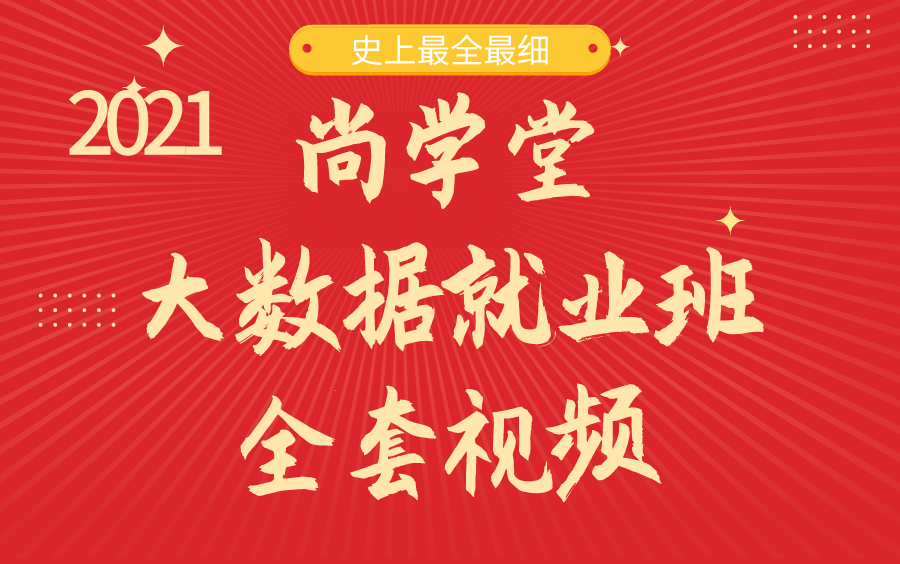 史上最全最细

2021

尚学堂

大数据就业班

全套视频